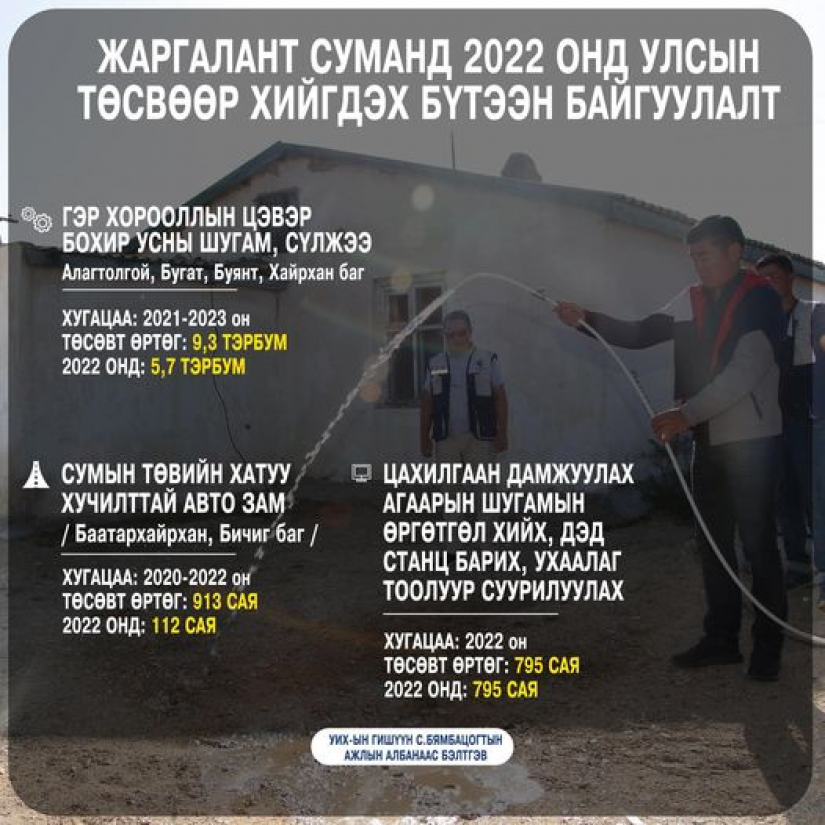 ЖАРГАЛАНТ СУМАНД 2022 ОНД УЛСЫН ТӨСВӨӨР ХИЙГДЭХ БҮТЭЭН БАЙГУУЛАЛТ

ГЭР ХОРООЛЛЫН ЦЭВЭР БОХИР УСНЫ ШУГАМ, СҮЛЖЭЭ
Алагтолгой, Бугат, Буянт, Хайрхан баг

ХУГАЦАА: 2021-2023 он
ТӨСӨВТ ӨРТӨГ: 9,3 ТЭРБУМ
2022 ОНД: 5,7 ТЭРБУМ

СУМЫН ТӨВИЙН ХАТУУ ХУЧИЛТТАЙ АВТО ЗАМ
/ Баатархайрхан, Бичиг баг /

ХУГАЦАА: 2020-2022 он
ТӨСӨВТ ӨРТӨГ: 913 САЯ
2022 ОНД: 112 САЯ

ЦАХИЛГААН ДАМЖУУЛАХ АГААРЫН ШУГАМЫН ӨРГӨТГӨЛ ХИЙХ, ДЭД СТАНЦ БАРИХ, УХААЛАГ ТООЛУУР СУУРИЛУУЛАХ

ХУГАЦАА: 2022 он
ТӨСӨВТ ӨРТӨГ: 795 САЯ
2022 ОНД: 795 САЯ

УИХ-ЫН ГИШҮҮН С.БЯМБАЦОГТЫН АЖЛЫН АЛБАНААС БЭЛТГЭВ